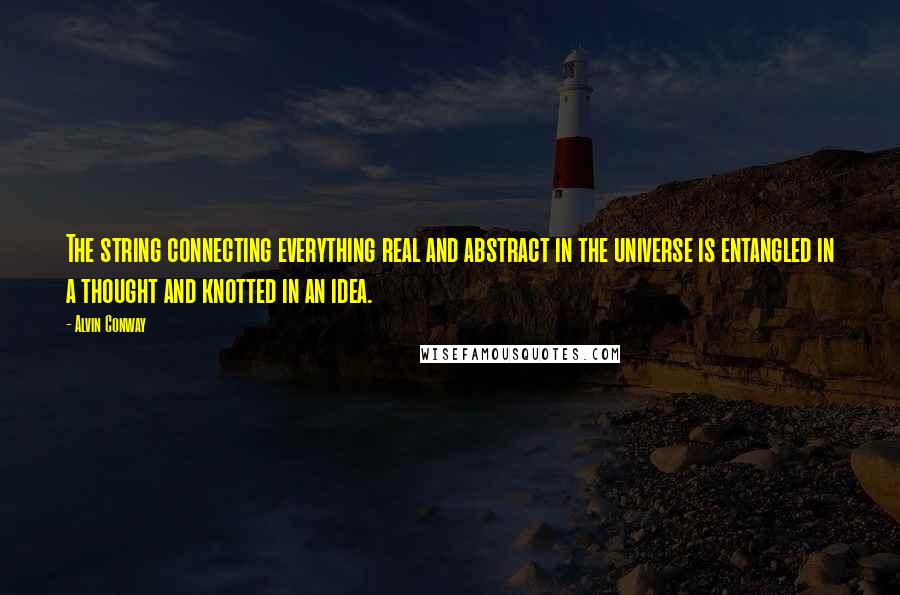 The string connecting everything real and abstract in the universe is entangled in a thought and knotted in an idea.

- Alvin Conway

WISEFAMOUSQUOTES.COM